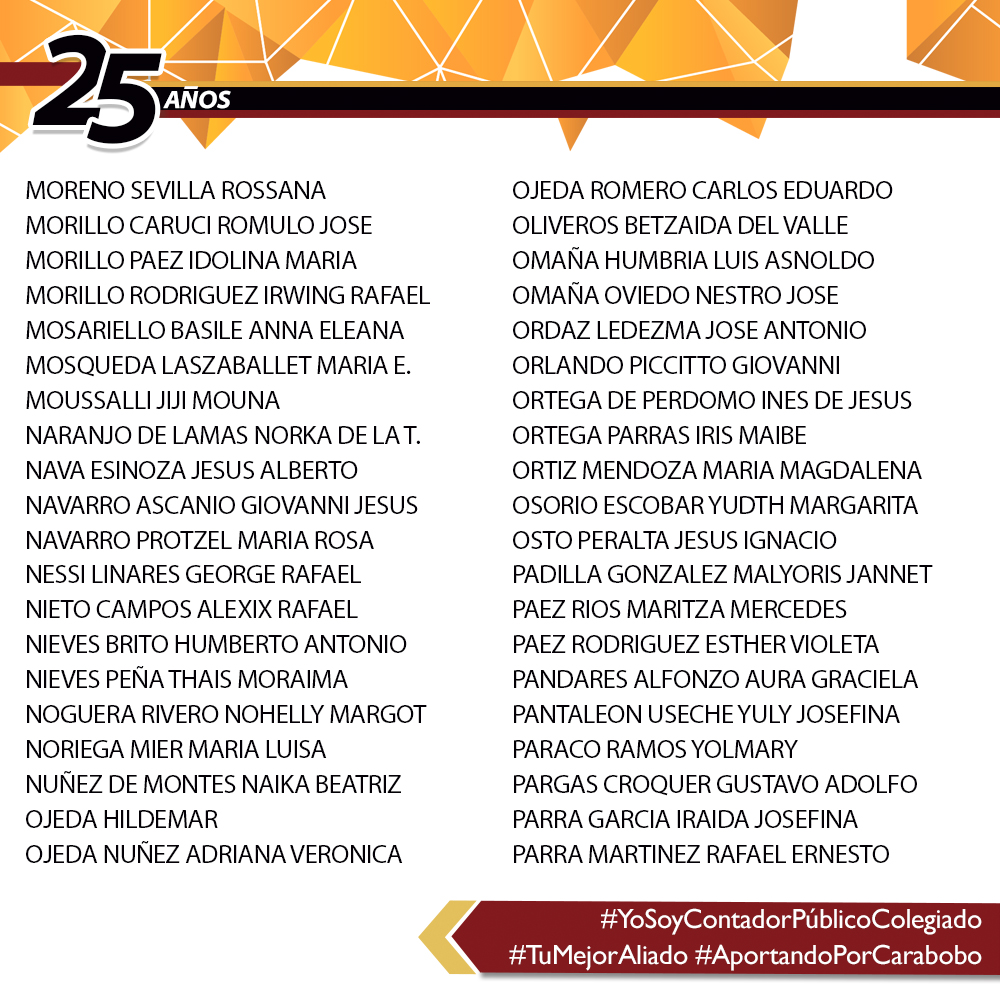 25 AÑOS

MORENO SEVILLA ROSSANA
MORILLO CARUCI ROMULO JOSE
MORILLO PAEZ IDOLINA MARIA
MORILLO RODRIGUEZ IRWING RAFAEL
MOSARIELLO BASILE ANNA ELEANA
MOSQUEDA LASZABALLET MARIA E.
MOUSSALLI JIJI MOUNA
NARANJO DE LAMAS NORKA DE LA T.
NAVA ESINOZA JESUS ALBERTO
NAVARRO ASCANIO GIOVANNI JESUS
NAVARRO PROTZEL MARIA ROSA
NESSI LINARES GEORGE RAFAEL
NIETO CAMPOS ALEXIX RAFAEL
NIEVES BRITO HUMBERTO ANTONIO
NIEVES PEÑA THAIS MORAIMA
NOGUERA RIVERO NOHELLY MARGOT
NORIEGA MIER MARIA LUISA
NUÑEZ DE MONTES NAIKA BEATRIZ
OJEDA HILDEMAR
OJEDA NUÑEZ ADRIANA VERONICA

OJEDA ROMERO CARLOS EDUARDO
OLIVEROS BETZAIDA DEL VALLE
OMAÑA HUMBRIA LUIS ASNOLDO
OMAÑA OVIEDO NESTRO JOSE
ORDAZ LEDEZMA JOSE ANTONIO
ORLANDO PICCITTO GIOVANNI
ORTEGA DE PERDOMO INES DE JESUS
ORTEGA PARRAS IRIS MAIBE
ORTIZ MENDOZA MARIA MAGDALENA
OSORIO ESCOBAR YUDTH MARGARITA
OSTO PERALTA JESUS IGNACIO
PADILLA GONZALEZ MALYORIS JANNET
PAEZ RIOS MARITZA MERCEDES
PAEZ RODRIGUEZ ESTHER VIOLETA
PANDARES ALFONZO AURA GRACIELA
PANTALEON USECHE YULY JOSEFINA
PARACO RAMOS YOLMARY
PARGAS CROQUER GUSTAVO ADOLFO
PARRA GARCIA IRAIDA JOSEFINA
PARRA MARTINEZ RAFAEL ERNESTO

#YoSoyContadorPúblicoColegiado
#TuMejorAliado #AportandoPorCarabobo